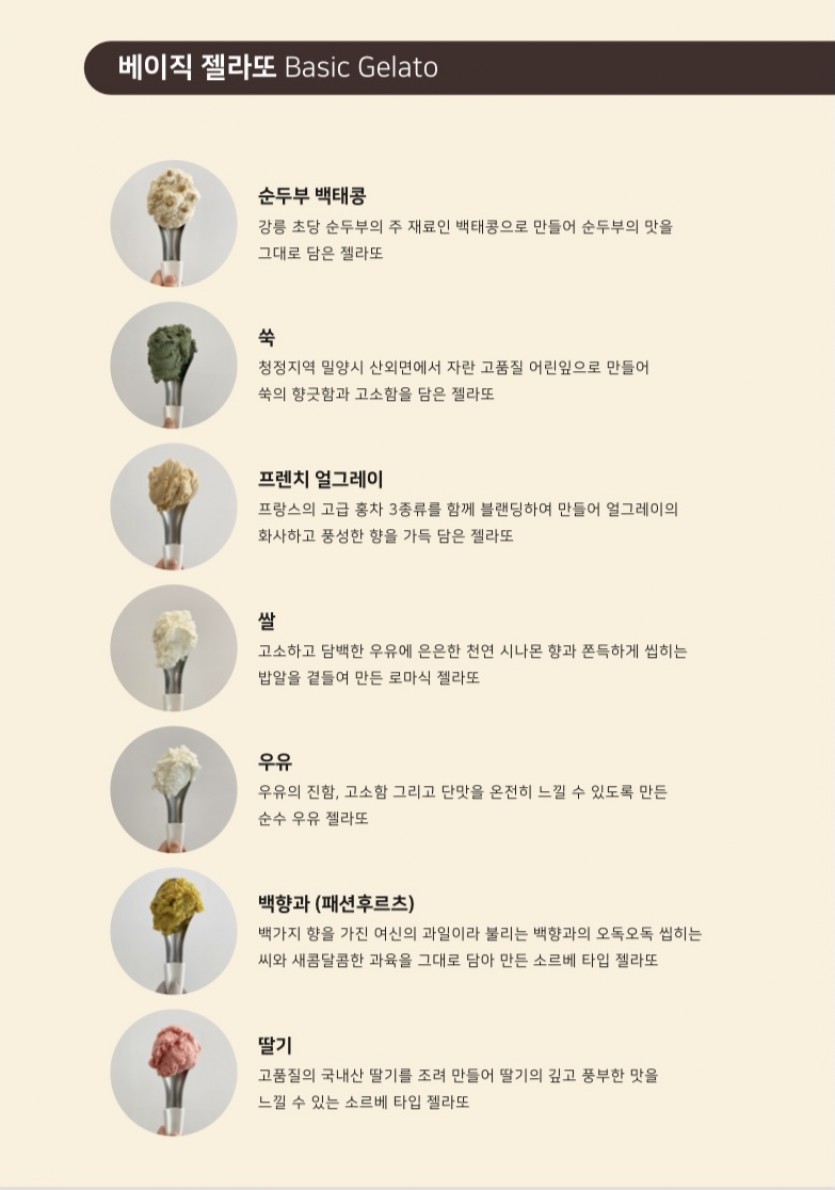 베이직 젤라또 Basic Gelato

순두부 백태콩

강릉 초당 순두부의 주 재료인 백태콩으로 만들어 순두부의 맛을 그대로 담은 젤라또

쑥

청정지역 밀양시 산외면에서 자란 고품질 어린잎으로 만들어 쑥의 향긋함과 고소함을 담은 젤라또

프렌치 얼그레이

프랑스의 고급 홍차 3종류를 함께 블랜딩하여 만들어 얼그레이의 화사하고 풍성한 향을 가득 담은 젤라또

쌀

고소하고 담백한 우유에 은은한 천연 시나몬 향과 쫀득하게 씹히는 밥알을 곁들여 만든 로마식 젤라또

우유

우유의 진함, 고소함 그리고 단맛을 온전히 느낄 수 있도록 만든 순수 우유 젤라또

백향과 (패션후르츠)

백가지 향을 가진 여신의 과일이라 불리는 백향과의 오독오독 씹히는 씨와 새콤달콤한 과육을 그대로 담아 만든 소르베 타입 젤라또

딸기

고품질의 국내산 딸기를 조려 만들어 딸기의 깊고 풍부한 맛을 느낄 수 있는 소르베 타입 젤라또